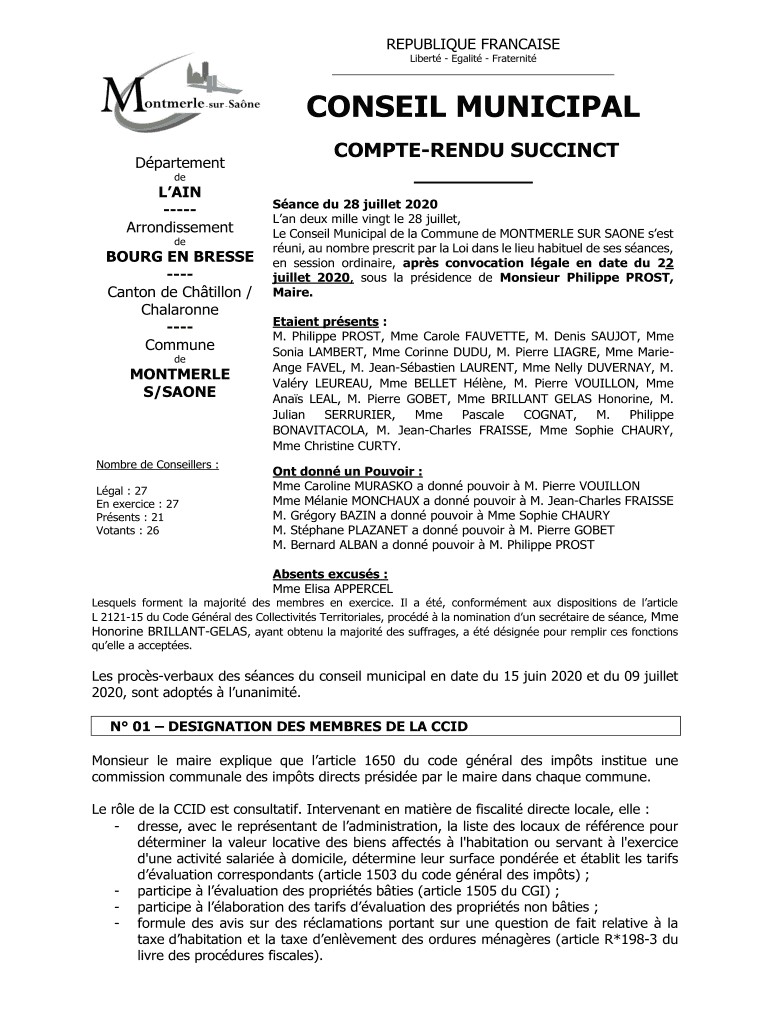 REPUBLIQUE FRANCAISE
Liberté - Egalité - Fraternité

Montmerle-sur-Saône

CONSEIL MUNICIPAL

COMPTE-RENDU SUCCINCT

Département
de
L'AIN
-----
Arrondissement
de
BOURG EN BRESSE
----
Canton de Châtillon / Chalaronne
----
Commune
de
MONTMERLE S/SAONE

Nombre de Conseillers :

Légal : 27
En exercice : 27
Présents : 21
Votants : 26

Séance du 28 juillet 2020
L'an deux mille vingt le 28 juillet,
Le Conseil Municipal de la Commune de MONTMERLE SUR SAONE s'est réuni, au nombre prescrit par la Loi dans le lieu habituel de ses séances, en session ordinaire, après convocation légale en date du 22 juillet 2020, sous la présidence de Monsieur Philippe PROST, Maire.

Etaient présents :
M. Philippe PROST, Mme Carole FAUVETTE, M. Denis SAUJOT, Mme Sonia LAMBERT, Mme Corinne DUDU, M. Pierre LIAGRE, Mme Marie-Ange FAVEL, M. Jean-Sébastien LAURENT, Mme Nelly DUVERNAY, M. Valéry LEUREAU, Mme BELLET Hélène, M. Pierre VOUILLON, Mme Anaïs LEAL, M. Pierre GOBET, Mme BRILLANT GELAS Honorine, M. Julian SERRURIER, Mme Pascale COGNAT, M. Philippe BONAVITACOLA, M. Jean-Charles FRAISSE, Mme Sophie CHAURY, Mme Christine CURTY.

Ont donné un Pouvoir :
Mme Caroline MURASKO a donné pouvoir à M. Pierre VOUILLON
Mme Mélanie MONCHAUX a donné pouvoir à M. Jean-Charles FRAISSE
M. Grégory BAZIN a donné pouvoir à Mme Sophie CHAURY
M. Stéphane PLAZANET a donné pouvoir à M. Pierre GOBET
M. Bernard ALBAN a donné pouvoir à M. Philippe PROST

Absents excusés :
Mme Elisa APPERCEL

Lesquels forment la majorité des membres en exercice. Il a été, conformément aux dispositions de l'article L 2121-15 du Code Général des Collectivités Territoriales, procédé à la nomination d'un secrétaire de séance, Mme Honorine BRILLANT-GELAS, ayant obtenu la majorité des suffrages, a été désignée pour remplir ces fonctions qu'elle a acceptées.

Les procès-verbaux des séances du conseil municipal en date du 15 juin 2020 et du 09 juillet 2020, sont adoptés à l'unanimité.

N° 01 – DESIGNATION DES MEMBRES DE LA CCID

Monsieur le maire explique que l'article 1650 du code général des impôts institue une commission communale des impôts directs présidée par le maire dans chaque commune.

Le rôle de la CCID est consultatif. Intervenant en matière de fiscalité directe locale, elle :
- dresse, avec le représentant de l'administration, la liste des locaux de référence pour déterminer la valeur locative des biens affectés à l'habitation ou servant à l'exercice d'une activité salariée à domicile, détermine leur surface pondérée et établit les tarifs d'évaluation correspondants (article 1503 du code général des impôts) ;
- participe à l'évaluation des propriétés bâties (article 1505 du CGI) ;
- participe à l'élaboration des tarifs d'évaluation des propriétés non bâties ;
- formule des avis sur des réclamations portant sur une question de fait relative à la taxe d'habitation et la taxe d'enlèvement des ordures ménagères (article R*198-3 du livre des procédures fiscales).